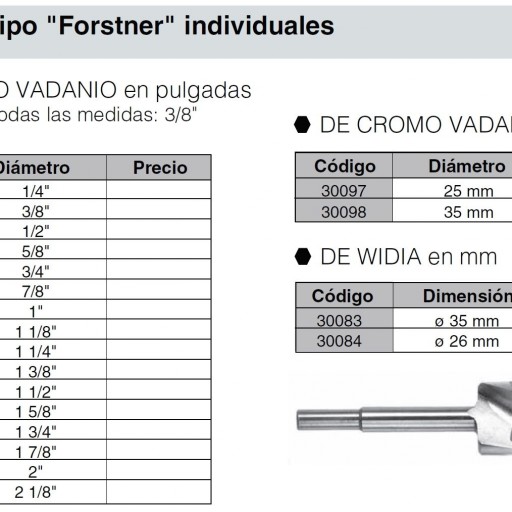 ipo "Forstner" individuales

O VADANIO en pulgadas
odas las medidas: 3/8"

| Diámetro | Precio |
|---|---|
| 1/4" | |
| 3/8" | |
| 1/2" | |
| 5/8" | |
| 3/4" | |
| 7/8" | |
| 1" | |
| 1 1/8" | |
| 1 1/4" | |
| 1 3/8" | |
| 1 1/2" | |
| 1 5/8" | |
| 1 3/4" | |
| 1 7/8" | |
| 2" | |
| 2 1/8" | |

DE CROMO VADA

| Código | Diámetro |
|---|---|
| 30097 | 25 mm |
| 30098 | 35 mm |

DE WIDIA en mm

| Código | Dimensión |
|---|---|
| 30083 | ø 35 mm |
| 30084 | ø 26 mm |